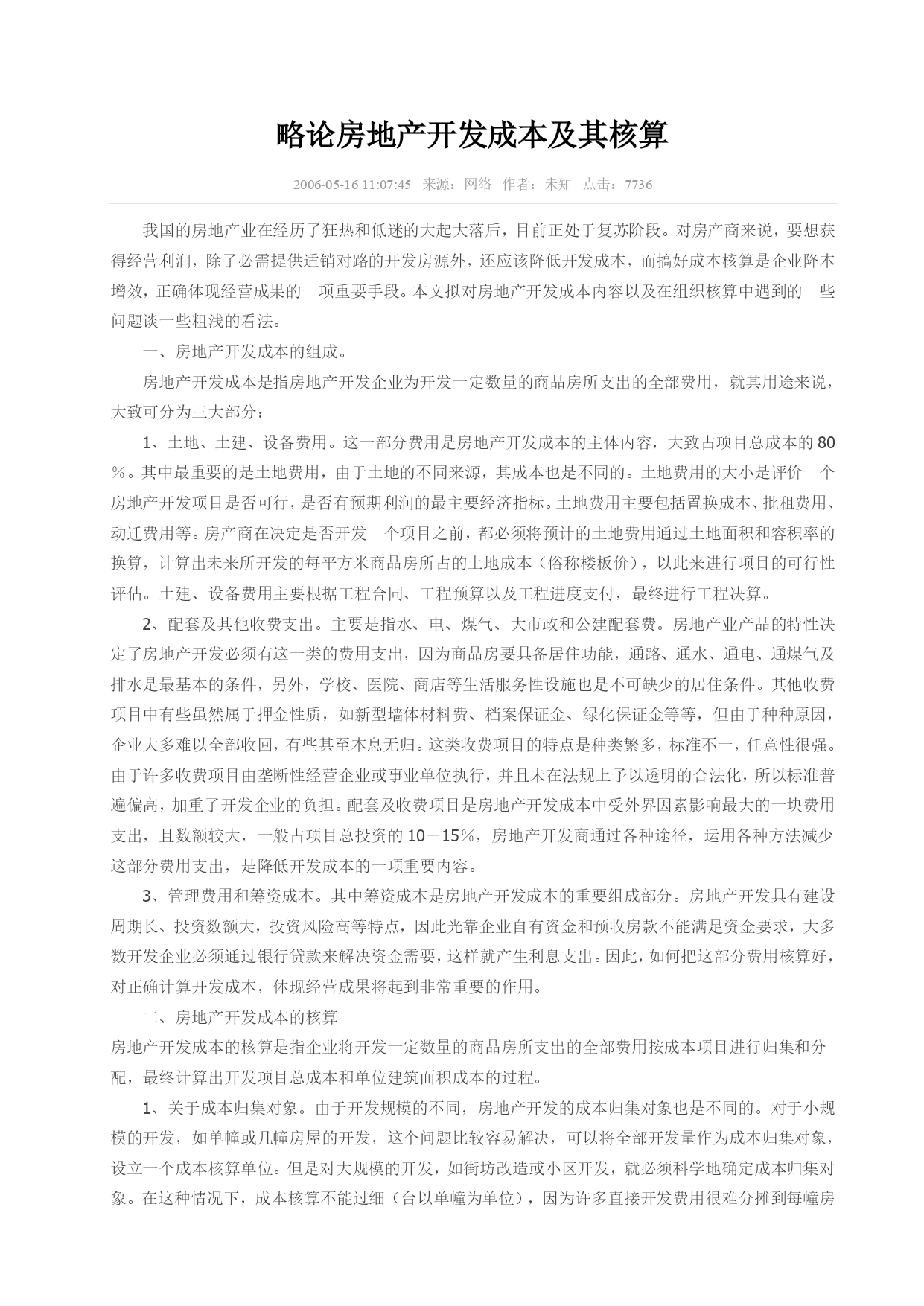 略论房地产开发成本及其核算

2006-05-16 11:07:45 来源：网络 作者：未知 点击：7736

我国的房地产业在经历了狂热和低迷的大起大落后，目前正处于复苏阶段。对房产商来说，要想获得经营利润，除了必需提供适销对路的开发房源外，还应该降低开发成本，而搞好成本核算是企业降本增效，正确体现经营成果的一项重要手段。本文拟对房地产开发成本内容以及在组织核算中遇到的一些问题谈一些粗浅的看法。

一、房地产开发成本的组成。

房地产开发成本是指房地产开发企业为开发一定数量的商品房所支出的全部费用，就其用途来说，大致可分为三大部分：

1、土地、土建、设备费用。这一部分费用是房地产开发成本的主体内容，大致占项目总成本的80％。其中最重要的是土地费用，由于土地的不同来源，其成本也是不同的。土地费用的大小是评价一个房地产开发项目是否可行，是否有预期利润的最主要经济指标。土地费用主要包括置换成本、批租费用、动迁费用等。房产商在决定是否开发一个项目之前，都必须将预计的土地费用通过土地面积和容积率的换算，计算出未来所开发的每平方米商品房所占的土地成本（俗称楼板价），以此来进行项目的可行性评估。土建、设备费用主要根据工程合同、工程预算以及工程进度支付，最终进行工程决算。

2、配套及其他收费支出。主要是指水、电、煤气、大市政和公建配套费。房地产业产品的特性决定了房地产开发必须有这一类的费用支出，因为商品房要具备居住功能，通路、通水、通电、通煤气及排水是最基本的条件，另外，学校、医院、商店等生活服务性设施也是不可缺少的居住条件。其他收费项目中有些虽然属于押金性质，如新型墙体材料费、档案保证金、绿化保证金等等，但由于种种原因，企业大多难以全部收回，有些甚至本息无归。这类收费项目的特点是种类繁多，标准不一，任意性很强。由于许多收费项目由垄断性经营企业或事业单位执行，并且未在法规上予以透明的合法化，所以标准普遍偏高，加重了开发企业的负担。配套及收费项目是房地产开发成本中受外界因素影响最大的一块费用支出，且数额较大，一般占项目总投资的10－15％，房地产开发商通过各种途径，运用各种方法减少这部分费用支出，是降低开发成本的一项重要内容。

3、管理费用和筹资成本。其中筹资成本是房地产开发成本的重要组成部分。房地产开发具有建设周期长、投资数额大，投资风险高等特点，因此光靠企业自有资金和预收房款不能满足资金要求，大多数开发企业必须通过银行贷款来解决资金需要，这样就产生利息支出。因此，如何把这部分费用核算好，对正确计算开发成本，体现经营成果将起到非常重要的作用。

二、房地产开发成本的核算

房地产开发成本的核算是指企业将开发一定数量的商品房所支出的全部费用按成本项目进行归集和分配，最终计算出开发项目总成本和单位建筑面积成本的过程。

1、关于成本归集对象。由于开发规模的不同，房地产开发的成本归集对象也是不同的。对于小规模的开发，如单幢或几幢房屋的开发，这个问题比较容易解决，可以将全部开发量作为成本归集对象，设立一个成本核算单位。但是对大规模的开发，如街坊改造或小区开发，就必须科学地确定成本归集对象。在这种情况下，成本核算不能过细（台以单幢为单位），因为许多直接开发费用很难分摊到每幢房